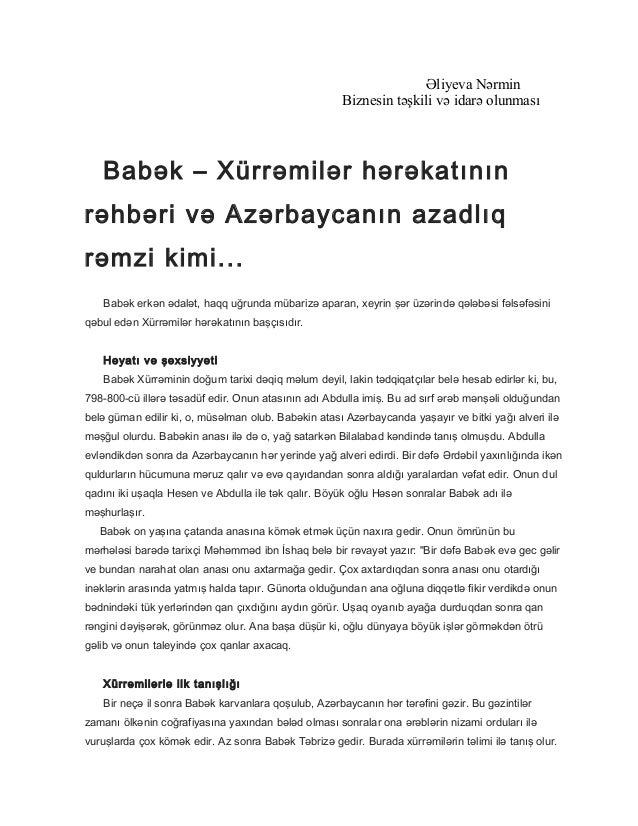 Əliyeva Nərmin
Biznesin təşkili və idarə olunması

Babək – Xürrəmilər hərəkatının rəhbəri və Azərbaycanın azadlıq rəmzi kimi…

Babək erkən ədalət, haqq uğrunda mübarizə aparan, xeyrin şər üzərində qələbəsi fəlsəfəsini qəbul edən Xürrəmilər hərəkatının başçısıdır.

Həyatı və şəxsiyyəti

Babək Xürrəminin doğum tarixi dəqiq məlum deyil, lakin tədqiqatçılar belə hesab edirlər ki, bu, 798-800-cü illərə təsadüf edir. Onun atasının adı Abdulla imiş. Bu ad sırf ərəb mənşəli olduğundan belə güman edilir ki, o, müsəlman olub. Babəkin atası Azərbaycanda yaşayır ve bitki yağı alveri ilə məşğul olurdu. Babəkin anası ilə də o, yağ satarkən Bilalabad kəndində tanış olmuşdu. Abdulla evləndikdən sonra da Azərbaycanın hər yerinde yağ alveri edirdi. Bir dəfə Ərdəbil yaxınlığında ikən quldurların hücumuna məruz qalır və evə qayıdandan sonra aldığı yaralardan vəfat edir. Onun dul qadını iki uşaqla Hesen ve Abdulla ile tək qalır. Böyük oğlu Həsən sonralar Babək adı ilə məşhurlaşır.

Babək on yaşına çatanda anasına kömək etmək üçün naxıra gedir. Onun ömrünün bu mərhələsi barədə tarixçi Məhəmməd ibn İshaq belə bir rəvayət yazır: "Bir dəfə Babək evə gec gəlir ve bundan narahat olan anası onu axtarmağa gedir. Çox axtardıqdan sonra anası onu otardığı inəklərin arasında yatmış halda tapır. Günorta olduğundan ana oğluna diqqətlə fikir verdikdə onun bədnindəki tük yerlərindən qan çıxdığını aydın görür. Uşaq oyanıb ayağa durduqdan sonra qan rəngini dəyişərək, görünməz olur. Ana başa düşür ki, oğlu dünyaya böyük işlər görməkdən ötrü gəlib və onun taleyində çox qanlar axacaq.

Xürrəmilərlə ilk tanışlığı

Bir neçə il sonra Babək karvanlara qoşulub, Azərbaycanın hər tərəfini gəzir. Bu gəzintilər zamanı ölkənin coğrafiyasına yaxından bələd olması sonralar ona ərəblərin nizami orduları ilə vuruşlarda çox kömək edir. Az sonra Babək Təbrizə gedir. Burada xürrəmilərin təlimi ilə tanış olur.